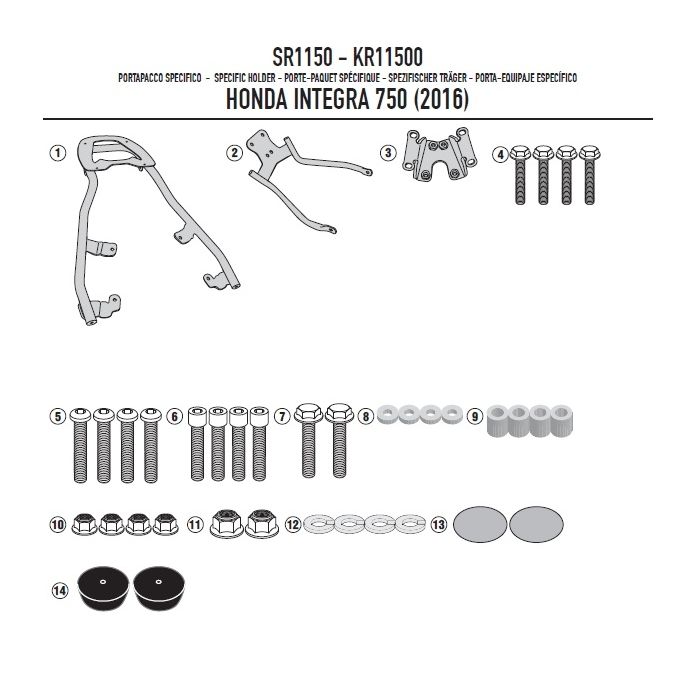 SR1150 - KR11500
PORTAPACCO SPECIFICO - SPECIFIC HOLDER - PORTE-PAQUET SPÉCIFIQUE - SPEZIFISCHER TRÄGER - PORTA-EQUIPAJE ESPECÍFICO
HONDA INTEGRA 750 (2016)

1 2 3 4

5 6 7 8 9

10 11 12 13

14